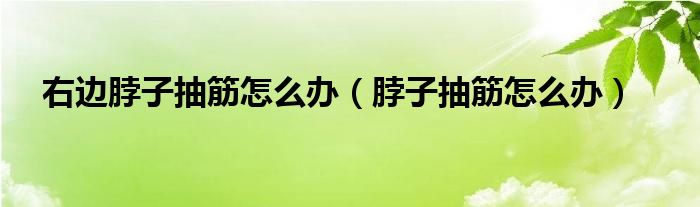 右边脖子抽筋怎么办（脖子抽筋怎么办）